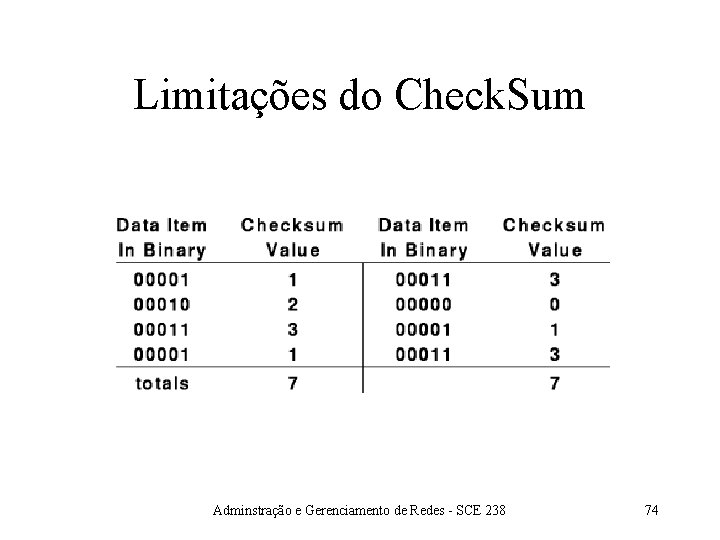 Limitações do CheckSum

| Data Item In Binary | Checksum Value | Data Item In Binary | Checksum Value |
|---|---|---|---|
| 00001 | 1 | 00011 | 3 |
| 00010 | 2 | 00000 | 0 |
| 00011 | 3 | 00001 | 1 |
| 00001 | 1 | 00011 | 3 |
| totals | 7 | | 7 |

Adminstração e Gerenciamento de Redes - SCE 238

74